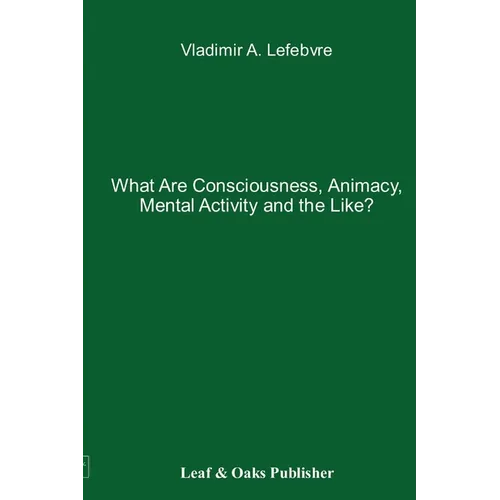 Vladimir A. Lefebvre

What Are Consciousness, Animacy, Mental Activity and the Like?

Leaf & Oaks Publisher